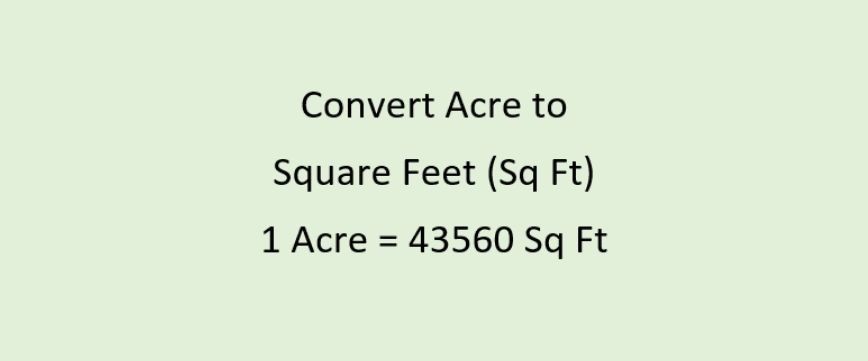 Convert Acre to
Square Feet (Sq Ft)
1 Acre = 43560 Sq Ft